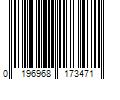 0 196968 173471